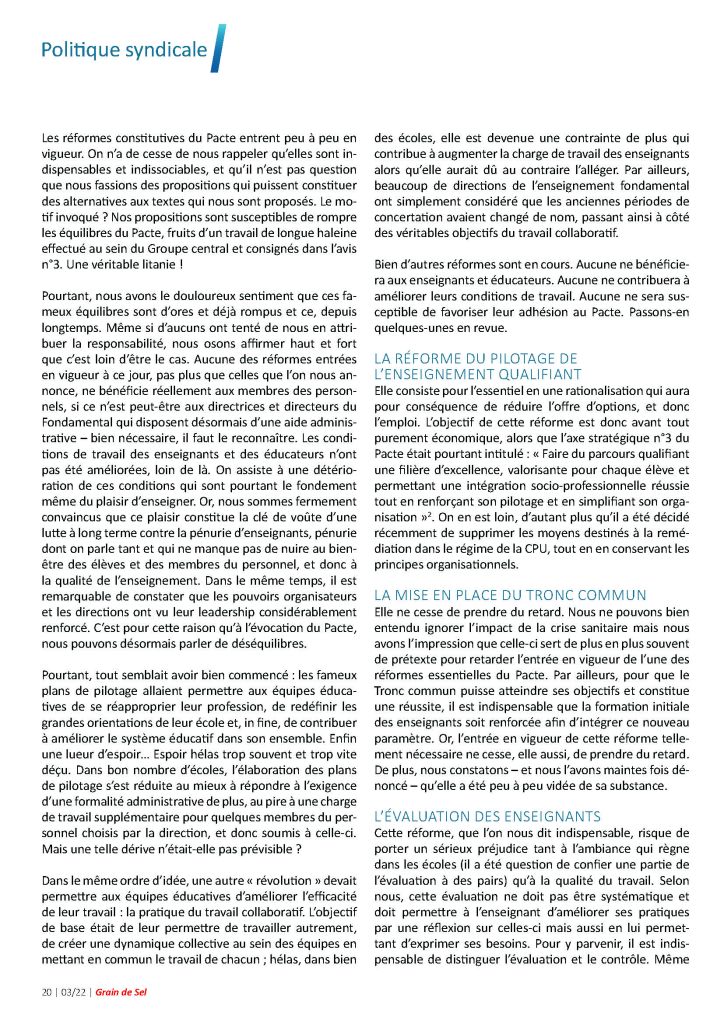 Politique syndicale

Les réformes constitutives du Pacte entrent peu à peu en vigueur. On n'a de cesse de nous rappeler qu'elles sont indispensables et indissociables, et qu'il n'est pas question que nous fassions des propositions qui puissent constituer des alternatives aux textes qui nous sont proposés. Le motif invoqué ? Nos propositions sont susceptibles de rompre les équilibres du Pacte, fruits d'un travail de longue haleine effectué au sein du Groupe central et consignés dans l'avis n°3. Une véritable litanie !

Pourtant, nous avons le douloureux sentiment que ces fameux équilibres sont d'ores et déjà rompus et ce, depuis longtemps. Même si d'aucuns ont tenté de nous en attribuer la responsabilité, nous osons affirmer haut et fort que c'est loin d'être le cas. Aucune des réformes entrées en vigueur à ce jour, pas plus que celles que l'on nous annonce, ne bénéficie réellement aux membres des personnels, si ce n'est peut-être aux directrices et directeurs du Fondamental qui disposent désormais d'une aide administrative – bien nécessaire, il faut le reconnaître. Les conditions de travail des enseignants et des éducateurs n'ont pas été améliorées, loin de là. On assiste à une détérioration de ces conditions qui sont pourtant le fondement même du plaisir d'enseigner. Or, nous sommes fermement convaincus que ce plaisir constitue la clé de voûte d'une lutte à long terme contre la pénurie d'enseignants, pénurie dont on parle tant et qui ne manque pas de nuire au bien-être des élèves et des membres du personnel, et donc à la qualité de l'enseignement. Dans le même temps, il est remarquable de constater que les pouvoirs organisateurs et les directions ont vu leur leadership considérablement renforcé. C'est pour cette raison qu'à l'évocation du Pacte, nous pouvons désormais parler de déséquilibres.

Pourtant, tout semblait avoir bien commencé : les fameux plans de pilotage allaient permettre aux équipes éducatives de se réapproprier leur profession, de redéfinir les grandes orientations de leur école et, in fine, de contribuer à améliorer le système éducatif dans son ensemble. Enfin une lueur d'espoir… Espoir hélas trop souvent et trop vite déçu. Dans bon nombre d'écoles, l'élaboration des plans de pilotage s'est réduite au mieux à répondre à l'exigence d'une formalité administrative de plus, au pire à une charge de travail supplémentaire pour quelques membres du personnel choisis par la direction, et donc soumis à celle-ci. Mais une telle dérive n'était-elle pas prévisible ?

Dans le même ordre d'idée, une autre « révolution » devait permettre aux équipes éducatives d'améliorer l'efficacité de leur travail : la pratique du travail collaboratif. L'objectif de base était de leur permettre de travailler autrement, de créer une dynamique collective au sein des équipes en mettant en commun le travail de chacun ; hélas, dans bien des écoles, elle est devenue une contrainte de plus qui contribue à augmenter la charge de travail des enseignants alors qu'elle aurait dû au contraire l'alléger. Par ailleurs, beaucoup de directions de l'enseignement fondamental ont simplement considéré que les anciennes périodes de concertation avaient changé de nom, passant ainsi à côté des véritables objectifs du travail collaboratif.

Bien d'autres réformes sont en cours. Aucune ne bénéficiera aux enseignants et éducateurs. Aucune ne contribuera à améliorer leurs conditions de travail. Aucune ne sera susceptible de favoriser leur adhésion au Pacte. Passons-en quelques-unes en revue.

LA RÉFORME DU PILOTAGE DE L'ENSEIGNEMENT QUALIFIANT
Elle consiste pour l'essentiel en une rationalisation qui aura pour conséquence de réduire l'offre d'options, et donc l'emploi. L'objectif de cette réforme est donc avant tout purement économique, alors que l'axe stratégique n°3 du Pacte était pourtant intitulé : « Faire du parcours qualifiant une filière d'excellence, valorisante pour chaque élève et permettant une intégration socio-professionnelle réussie tout en renforçant son pilotage et en simplifiant son organisation »². On en est loin, d'autant plus qu'il a été décidé récemment de supprimer les moyens destinés à la remédiation dans le régime de la CPU, tout en en conservant les principes organisationnels.

LA MISE EN PLACE DU TRONC COMMUN
Elle ne cesse de prendre du retard. Nous ne pouvons bien entendu ignorer l'impact de la crise sanitaire mais nous avons l'impression que celle-ci sert de plus en plus souvent de prétexte pour retarder l'entrée en vigueur de l'une des réformes essentielles du Pacte. Par ailleurs, pour que le Tronc commun puisse atteindre ses objectifs et constitue une réussite, il est indispensable que la formation initiale des enseignants soit renforcée afin d'intégrer ce nouveau paramètre. Or, l'entrée en vigueur de cette réforme tellement nécessaire ne cesse, elle aussi, de prendre du retard. De plus, nous constatons – et nous l'avons maintes fois dénoncé – qu'elle a été peu à peu vidée de sa substance.

L'ÉVALUATION DES ENSEIGNANTS
Cette réforme, que l'on nous dit indispensable, risque de porter un sérieux préjudice tant à l'ambiance qui règne dans les écoles (il a été question de confier une partie de l'évaluation à des pairs) qu'à la qualité du travail. Selon nous, cette évaluation ne doit pas être systématique et doit permettre à l'enseignant d'améliorer ses pratiques par une réflexion sur celles-ci mais aussi en lui permettant d'exprimer ses besoins. Pour y parvenir, il est indispensable de distinguer l'évaluation et le contrôle. Même

20 | 03/22 | Grain de Sel